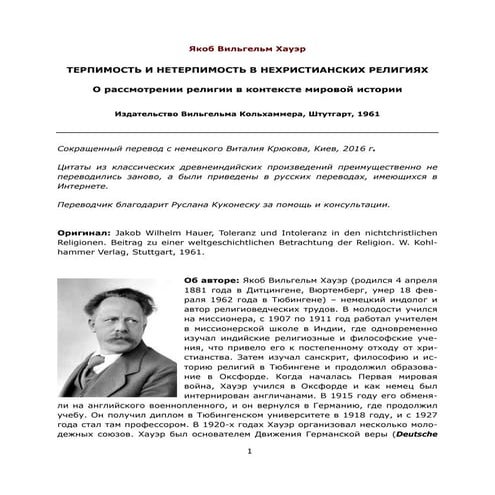 Якоб Вильгельм Хауэр

ТЕРПИМОСТЬ И НЕТЕРПИМОСТЬ В НЕХРИСТИАНСКИХ РЕЛИГИЯХ

О рассмотрении религии в контексте мировой истории

Издательство Вильгельма Кольхаммера, Штутгарт, 1961

Сокращенный перевод с немецкого Виталия Крюкова, Киев, 2016 г.

Цитаты из классических древнеиндийских произведений преимущественно не переводились заново, а были приведены в русских переводах, имеющихся в Интернете.

Переводчик благодарит Руслана Куконеску за помощь и консультации.

Оригинал: Jakob Wilhelm Hauer, Toleranz und Intoleranz in den nichtchristlichen Religionen. Beitrag zu einer weltgeschichtlichen Betrachtung der Religion. W. Kohlhammer Verlag, Stuttgart, 1961.

Об авторе: Якоб Вильгельм Хауэр (родился 4 апреля 1881 года в Дитцингене, Вюртемберг, умер 18 февраля 1962 года в Тюбингене) – немецкий индолог и автор религиоведческих трудов. В молодости учился на миссионера, с 1907 по 1911 год работал учителем в миссионерской школе в Индии, где одновременно изучал индийские религиозные и философские учения, что привело его к постепенному отходу от христианства. Затем изучал санскрит, философию и историю религий в Тюбингене и продолжил образование в Оксфорде. Когда началась Первая мировая война, Хауэр учился в Оксфорде и как немец был интернирован англичанами. В 1915 году его обменяли на английского военнопленного, и он вернулся в Германию, где продолжил учебу. Он получил диплом в Тюбингенском университете в 1918 году, и с 1927 года стал там профессором. В 1920-х годах Хауэр организовал несколько молодежных союзов. Хауэр был основателем Движения Германской веры (Deutsche

1